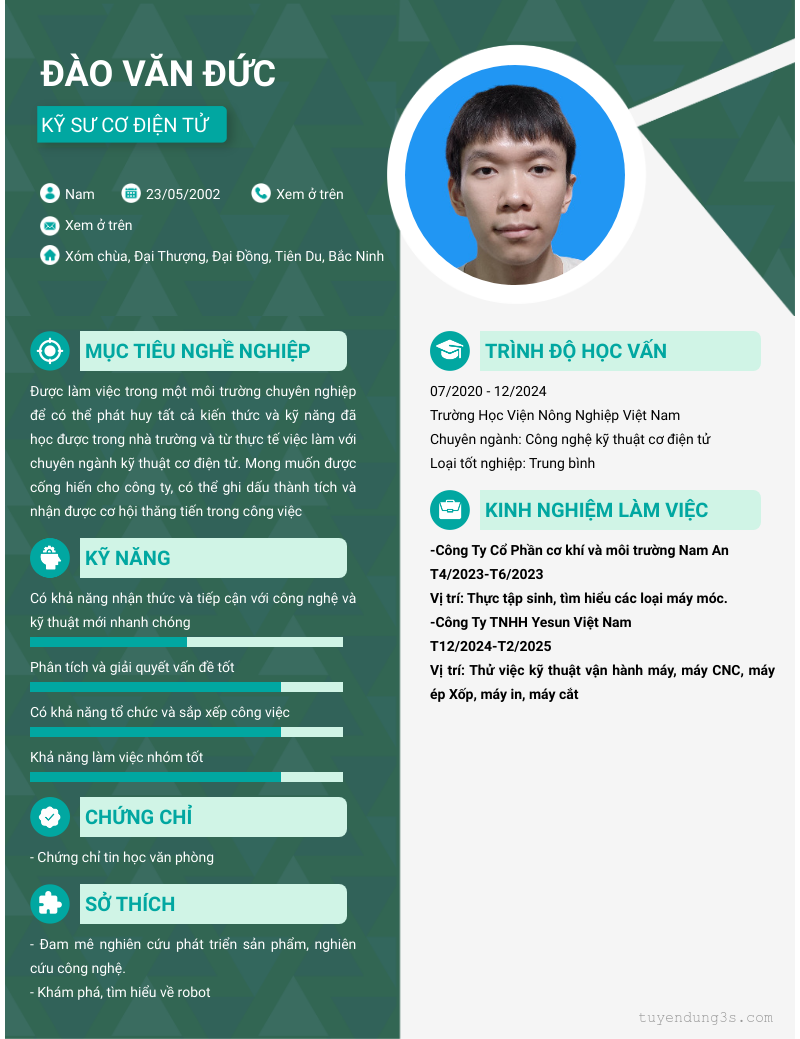 ĐÀO VĂN ĐỨC

KỸ SƯ CƠ ĐIỆN TỬ

Nam 23/05/2002 Xem ở trên

Xem ở trên

Xóm chùa, Đại Thượng, Đại Đồng, Tiên Du, Bắc Ninh

MỤC TIÊU NGHỀ NGHIỆP

Được làm việc trong một môi trường chuyên nghiệp để có thể phát huy tất cả kiến thức và kỹ năng đã học được trong nhà trường và từ thực tế việc làm với chuyên ngành kỹ thuật cơ điện tử. Mong muốn được cống hiến cho công ty, có thể ghi dấu thành tích và nhận được cơ hội thăng tiến trong công việc

KỸ NĂNG

Có khả năng nhận thức và tiếp cận với công nghệ và kỹ thuật mới nhanh chóng

Phân tích và giải quyết vấn đề tốt

Có khả năng tổ chức và sắp xếp công việc

Khả năng làm việc nhóm tốt

CHỨNG CHỈ

- Chứng chỉ tin học văn phòng

SỞ THÍCH

- Đam mê nghiên cứu phát triển sản phẩm, nghiên cứu công nghệ.

- Khám phá, tìm hiểu về robot

TRÌNH ĐỘ HỌC VẤN

07/2020 - 12/2024

Trường Học Viện Nông Nghiệp Việt Nam

Chuyên ngành: Công nghệ kỹ thuật cơ điện tử

Loại tốt nghiệp: Trung bình

KINH NGHIỆM LÀM VIỆC

-Công Ty Cổ Phần cơ khí và môi trường Nam An

T4/2023-T6/2023

Vị trí: Thực tập sinh, tìm hiểu các loại máy móc.

-Công Ty TNHH Yesun Việt Nam

T12/2024-T2/2025

Vị trí: Thử việc kỹ thuật vận hành máy, máy CNC, máy ép Xốp, máy in, máy cắt

tuyendung3s.com